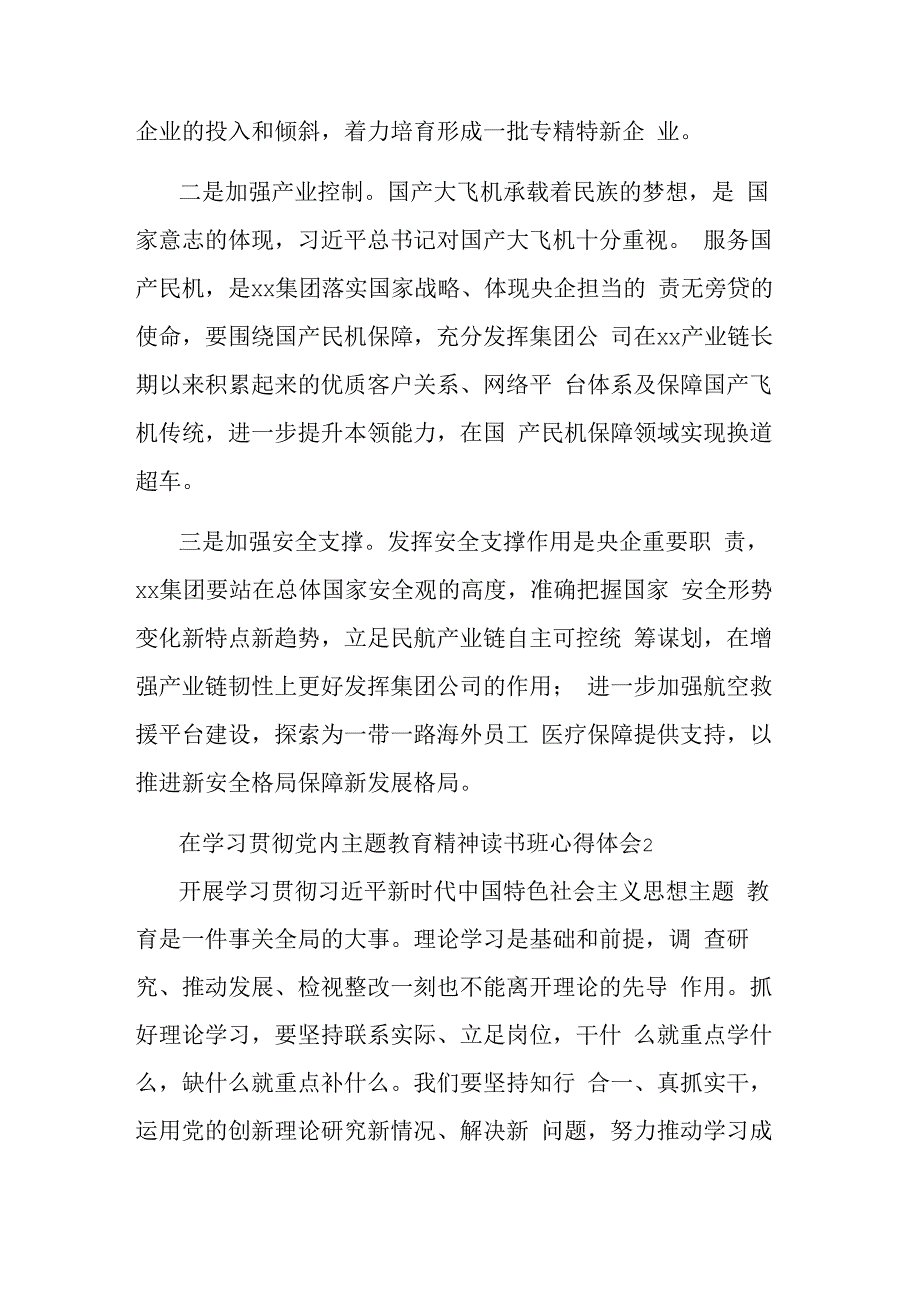 企业的投入和倾斜，着力培育形成一批专精特新企 业。

二是加强产业控制。国产大飞机承载着民族的梦想，是 国家意志的体现，习近平总书记对国产大飞机十分重视。 服务国产民机，是xx集团落实国家战略、体现央企担当的 责无旁贷的使命，要围绕国产民机保障，充分发挥集团公 司在xx产业链长期以来积累起来的优质客户关系、网络平 台体系及保障国产飞机传统，进一步提升本领能力，在国 产民机保障领域实现换道超车。

三是加强安全支撑。发挥安全支撑作用是央企重要职 责，xx集团要站在总体国家安全观的高度，准确把握国家 安全形势变化新特点新趋势，立足民航产业链自主可控统 筹谋划，在增强产业链韧性上更好发挥集团公司的作用； 进一步加强航空救援平台建设，探索为一带一路海外员工 医疗保障提供支持，以推进新安全格局保障新发展格局。

在学习贯彻党内主题教育精神读书班心得体会2

开展学习贯彻习近平新时代中国特色社会主义思想主题 教育是一件事关全局的大事。理论学习是基础和前提，调 查研究、推动发展、检视整改一刻也不能离开理论的先导 作用。抓好理论学习，要坚持联系实际、立足岗位，干什 么就重点学什么，缺什么就重点补什么。我们要坚持知行 合一、真抓实干，运用党的创新理论研究新情况、解决新 问题，努力推动学习成